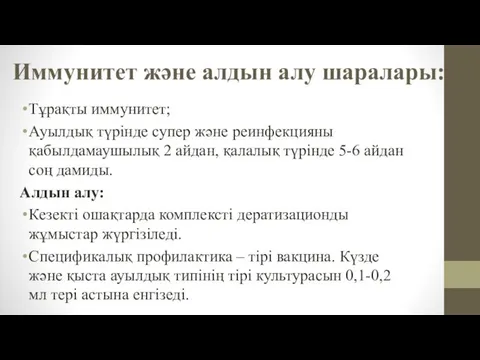 Иммунитет және алдын алу шаралары:

•Тұрақты иммунитет;

•Ауылдық түрінде супер және реинфекцияны қабылдамаушылық 2 айдан, қалалық түрінде 5-6 айдан соң дамиды.

Алдын алу:

•Кезекті ошақтарда комплексті дератизационды жұмыстар жүргізіледі.

•Спецификалық профилактика – тірі вакцина. Күзде және қыста ауылдық типінің тірі культурасын 0,1-0,2 мл тері астына енгізеді.